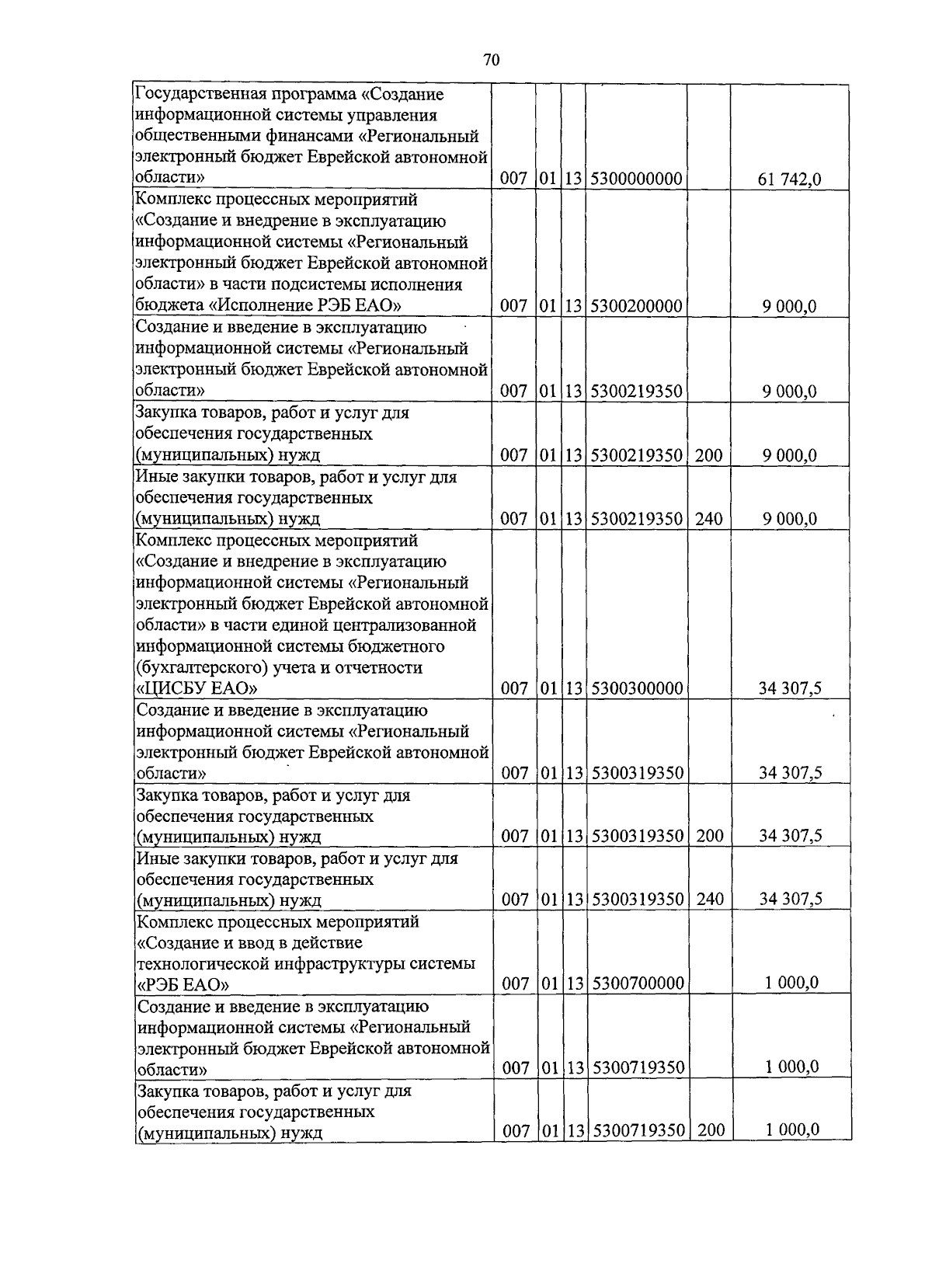 70

| | | | | | | |
|---|---|---|---|---|---|---|
| Государственная программа «Создание информационной системы управления общественными финансами «Региональный электронный бюджет Еврейской автономной области» | 007 | 01 | 13 | 5300000000 | | 61 742,0 |
| Комплекс процессных мероприятий «Создание и внедрение в эксплуатацию информационной системы «Региональный электронный бюджет Еврейской автономной области» в части подсистемы исполнения бюджета «Исполнение РЭБ ЕАО» | 007 | 01 | 13 | 5300200000 | | 9 000,0 |
| Создание и введение в эксплуатацию информационной системы «Региональный электронный бюджет Еврейской автономной области» | 007 | 01 | 13 | 5300219350 | | 9 000,0 |
| Закупка товаров, работ и услуг для обеспечения государственных (муниципальных) нужд | 007 | 01 | 13 | 5300219350 | 200 | 9 000,0 |
| Иные закупки товаров, работ и услуг для обеспечения государственных (муниципальных) нужд | 007 | 01 | 13 | 5300219350 | 240 | 9 000,0 |
| Комплекс процессных мероприятий «Создание и внедрение в эксплуатацию информационной системы «Региональный электронный бюджет Еврейской автономной области» в части единой централизованной информационной системы бюджетного (бухгалтерского) учета и отчетности «ЦИСБУ ЕАО» | 007 | 01 | 13 | 5300300000 | | 34 307,5 |
| Создание и введение в эксплуатацию информационной системы «Региональный электронный бюджет Еврейской автономной области» | 007 | 01 | 13 | 5300319350 | | 34 307,5 |
| Закупка товаров, работ и услуг для обеспечения государственных (муниципальных) нужд | 007 | 01 | 13 | 5300319350 | 200 | 34 307,5 |
| Иные закупки товаров, работ и услуг для обеспечения государственных (муниципальных) нужд | 007 | 01 | 13 | 5300319350 | 240 | 34 307,5 |
| Комплекс процессных мероприятий «Создание и ввод в действие технологической инфраструктуры системы «РЭБ ЕАО» | 007 | 01 | 13 | 5300700000 | | 1 000,0 |
| Создание и введение в эксплуатацию информационной системы «Региональный электронный бюджет Еврейской автономной области» | 007 | 01 | 13 | 5300719350 | | 1 000,0 |
| Закупка товаров, работ и услуг для обеспечения государственных (муниципальных) нужд | 007 | 01 | 13 | 5300719350 | 200 | 1 000,0 |